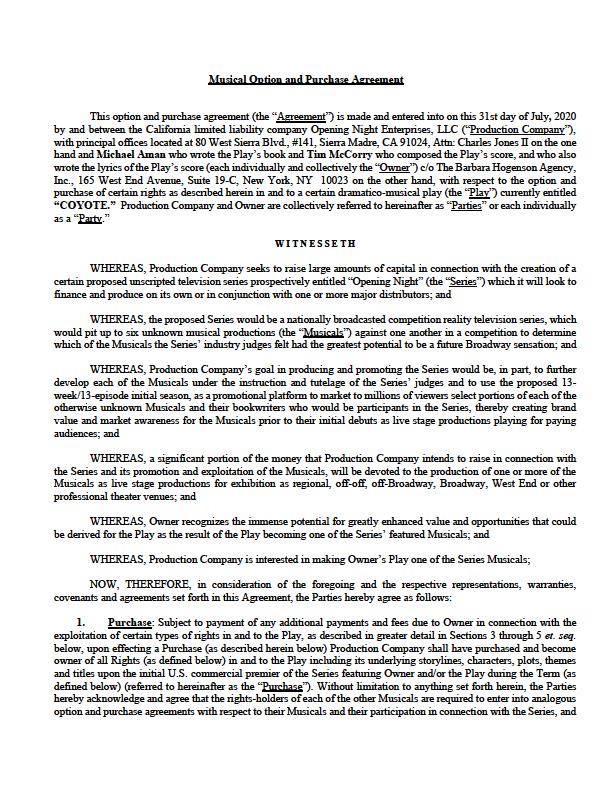 Musical Option and Purchase Agreement

This option and purchase agreement (the "Agreement") is made and entered into on this 31st day of July, 2020 by and between the California limited liability company Opening Night Enterprises, LLC ("Production Company"), with principal offices located at 80 West Sierra Blvd., #141, Sierra Madre, CA 91024, Attn: Charles Jones II on the one hand and Michael Aman who wrote the Play's book and Tim McCorry who composed the Play's score, and who also wrote the lyrics of the Play's score (each individually and collectively the "Owner") c/o The Barbara Hogenson Agency, Inc., 165 West End Avenue, Suite 19-C, New York, NY 10023 on the other hand, with respect to the option and purchase of certain rights as described herein in and to a certain dramatico-musical play (the "Play") currently entitled "COYOTE." Production Company and Owner are collectively referred to hereinafter as "Parties" or each individually as a "Party."

WITNESSETH

WHEREAS, Production Company seeks to raise large amounts of capital in connection with the creation of a certain proposed unscripted television series prospectively entitled "Opening Night" (the "Series") which it will look to finance and produce on its own or in conjunction with one or more major distributors; and

WHEREAS, the proposed Series would be a nationally broadcasted competition reality television series, which would pit up to six unknown musical productions (the "Musicals") against one another in a competition to determine which of the Musicals the Series' industry judges felt had the greatest potential to be a future Broadway sensation; and

WHEREAS, Production Company's goal in producing and promoting the Series would be, in part, to further develop each of the Musicals under the instruction and tutelage of the Series' judges and to use the proposed 13-week/13-episode initial season, as a promotional platform to market to millions of viewers select portions of each of the otherwise unknown Musicals and their bookwriters who would be participants in the Series, thereby creating brand value and market awareness for the Musicals prior to their initial debuts as live stage productions playing for paying audiences; and

WHEREAS, a significant portion of the money that Production Company intends to raise in connection with the Series and its promotion and exploitation of the Musicals, will be devoted to the production of one or more of the Musicals as live stage productions for exhibition as regional, off-off, off-Broadway, Broadway, West End or other professional theater venues; and

WHEREAS, Owner recognizes the immense potential for greatly enhanced value and opportunities that could be derived for the Play as the result of the Play becoming one of the Series' featured Musicals; and

WHEREAS, Production Company is interested in making Owner's Play one of the Series Musicals;

NOW, THEREFORE, in consideration of the foregoing and the respective representations, warranties, covenants and agreements set forth in this Agreement, the Parties hereby agree as follows:

1. Purchase: Subject to payment of any additional payments and fees due to Owner in connection with the exploitation of certain types of rights in and to the Play, as described in greater detail in Sections 3 through 5 et. seq. below, upon effecting a Purchase (as described herein below) Production Company shall have purchased and become owner of all Rights (as defined below) in and to the Play including its underlying storylines, characters, plots, themes and titles upon the initial U.S. commercial premier of the Series featuring Owner and/or the Play during the Term (as defined below) (referred to hereinafter as the "Purchase"). Without limitation to anything set forth herein, the Parties hereby acknowledge and agree that the rights-holders of each of the other Musicals are required to enter into analogous option and purchase agreements with respect to their Musicals and their participation in connection with the Series, and